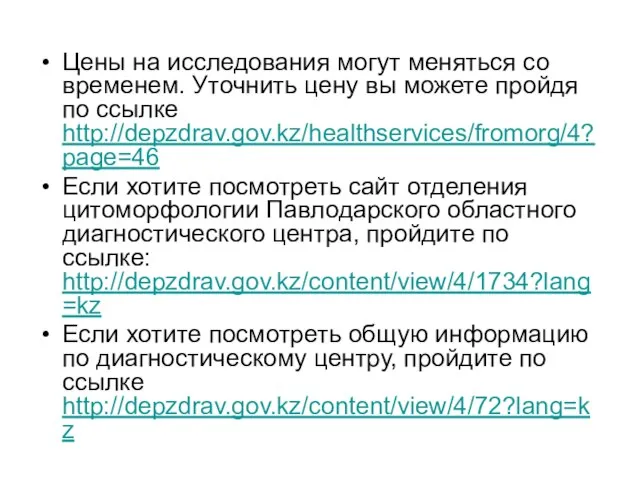 • Цены на исследования могут меняться со временем. Уточнить цену вы можете пройдя по ссылке http://depzdrav.gov.kz/healthservices/fromorg/4?page=46
• Если хотите посмотреть сайт отделения цитоморфологии Павлодарского областного диагностического центра, пройдите по ссылке: http://depzdrav.gov.kz/content/view/4/1734?lang=kz
• Если хотите посмотреть общую информацию по диагностическому центру, пройдите по ссылке http://depzdrav.gov.kz/content/view/4/72?lang=kz